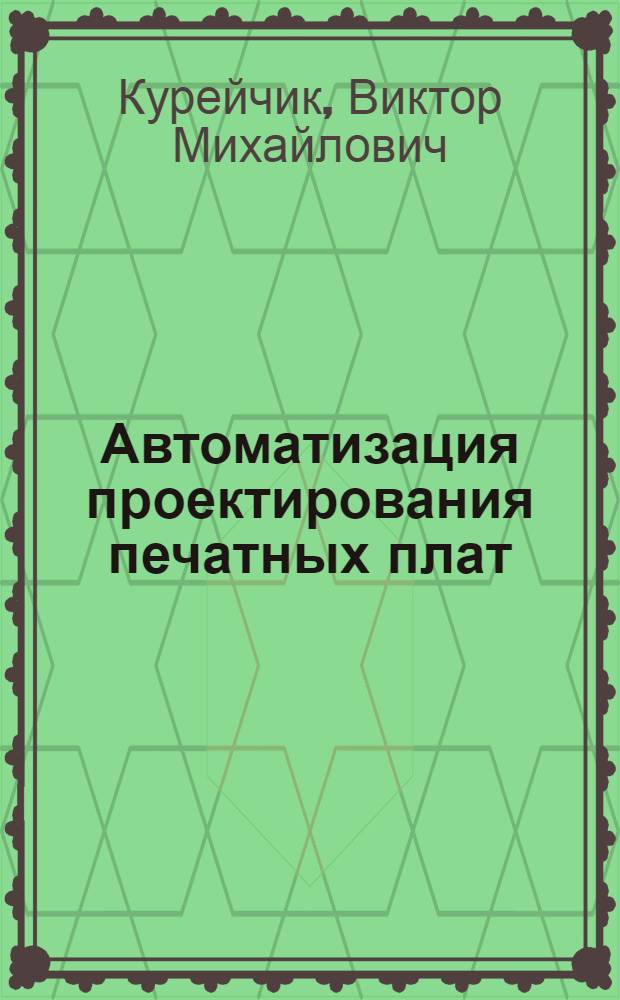 Курейчик, Виктор Михайлович

Автоматизация проектирования печатных плат